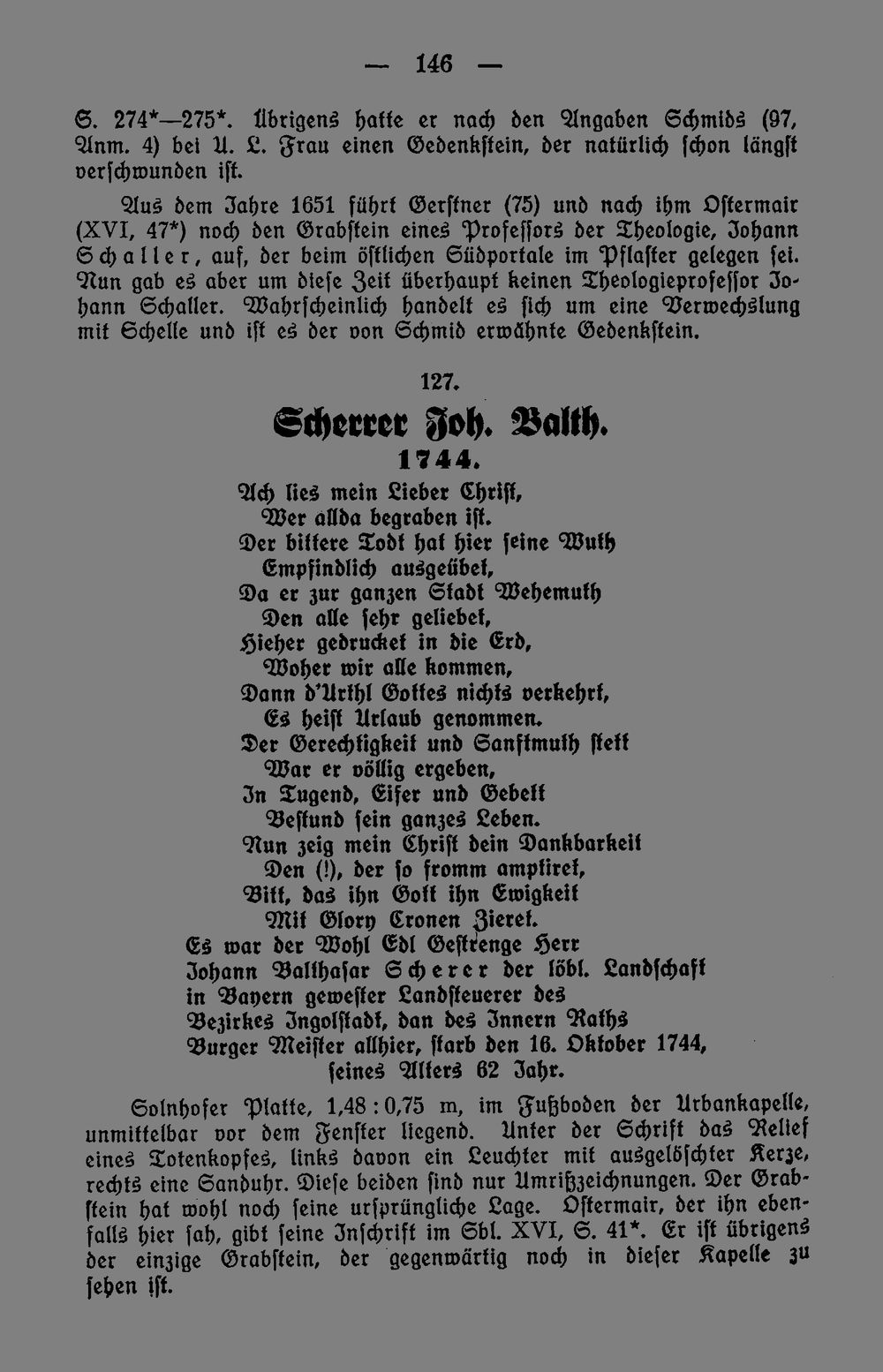 — 146 —

S. 274*—275*. Übrigens hatte er nach den Angaben Schmids (97, Anm. 4) bei U. L. Frau einen Gedenkstein, der natürlich schon längst verschwunden ist.

Aus dem Jahre 1651 führt Gerstner (75) und nach ihm Ostermair (XVI, 47*) noch den Grabstein eines Professors der Theologie, Johann Schaller, auf, der beim östlichen Südportale im Pflaster gelegen sei. Nun gab es aber um diese Zeit überhaupt keinen Theologieprofessor Johann Schaller. Wahrscheinlich handelt es sich um eine Verwechslung mit Schelle und ist es der von Schmid erwähnte Gedenkstein.

127.

Scherrer Joh. Balth.

1744.

Ach lies mein Lieber Christ,
Wer allda begraben ist.
Der bittere Todt hat hier seine Wuth
Empfindlich ausgeübet,
Da er zur ganzen Stadt Wehemuth
Den alle sehr geliebet,
Hieher gedrucket in die Erd,
Woher wir alle kommen,
Dann d'Urthl Gottes nichts verkehrt,
Es heist Urlaub genommen.
Der Gerechtigkeit und Sanftmuth stett
War er völlig ergeben,
In Tugend, Eifer und Gebett
Bestund sein ganzes Leben.
Nun zeig mein Christ dein Dankbarkeit
Den (!), der so fromm amptiret,
Bitt, das ihn Gott ihn Ewigkeit
Mit Glory Cronen Zieret.
Es war der Wohl Edl Gestrenge Herr
Johann Balthasar Scherer der löbl. Landschaft
in Bayern gewester Landsteuerer des
Bezirkes Ingolstadt, dan des Innern Raths
Burger Meister allhier, starb den 16. Oktober 1744,
seines Alters 62 Jahr.

Solnhofer Platte, 1,48 : 0,75 m, im Fußboden der Urbankapelle, unmittelbar vor dem Fenster liegend. Unter der Schrift das Relief eines Totenkopfes, links davon ein Leuchter mit ausgelöschter Kerze, rechts eine Sanduhr. Diese beiden sind nur Umrißzeichnungen. Der Grabstein hat wohl noch seine ursprüngliche Lage. Ostermair, der ihn ebenfalls hier sah, gibt seine Inschrift im Sbl. XVI, S. 41*. Er ist übrigens der einzige Grabstein, der gegenwärtig noch in dieser Kapelle zu sehen ist.